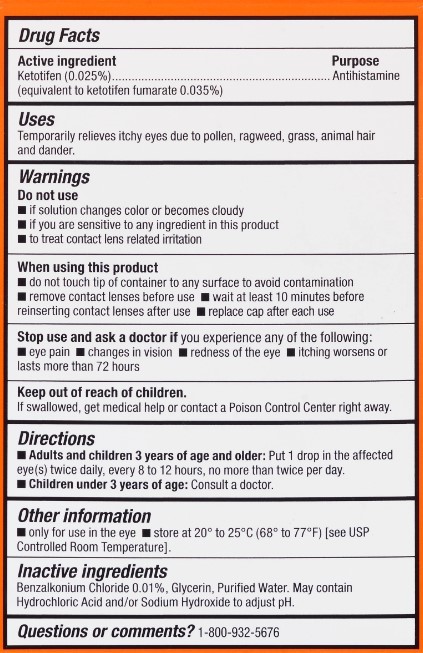 Drug Facts

Active ingredient  Purpose
Ketotifen (0.025%)........................................................................ Antihistamine
(equivalent to ketotifen fumarate 0.035%)

Uses
Temporarily relieves itchy eyes due to pollen, ragweed, grass, animal hair and dander.

Warnings
Do not use
■ if solution changes color or becomes cloudy
■ if you are sensitive to any ingredient in this product
■ to treat contact lens related irritation

When using this product
■ do not touch tip of container to any surface to avoid contamination
■ remove contact lenses before use ■ wait at least 10 minutes before reinserting contact lenses after use ■ replace cap after each use

Stop use and ask a doctor if you experience any of the following:
■ eye pain ■ changes in vision ■ redness of the eye ■ itching worsens or lasts more than 72 hours

Keep out of reach of children.
If swallowed, get medical help or contact a Poison Control Center right away.

Directions
■ Adults and children 3 years of age and older: Put 1 drop in the affected eye(s) twice daily, every 8 to 12 hours, no more than twice per day.
■ Children under 3 years of age: Consult a doctor.

Other information
■ only for use in the eye ■ store at 20° to 25°C (68° to 77°F) [see USP Controlled Room Temperature].

Inactive ingredients
Benzalkonium Chloride 0.01%, Glycerin, Purified Water. May contain Hydrochloric Acid and/or Sodium Hydroxide to adjust pH.

Questions or comments? 1-800-932-5676